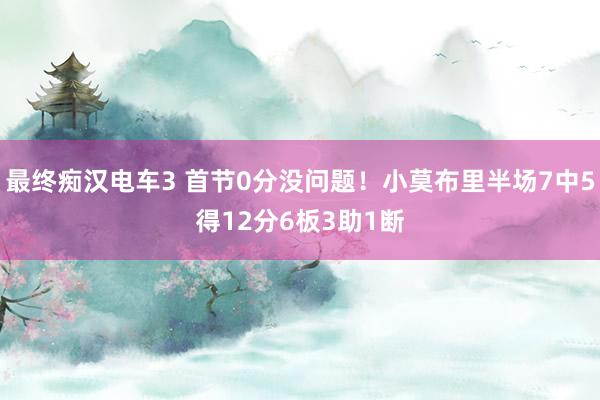 最终痴汉电车3 首节0分没问题！小莫布里半场7中5 得12分6板3助1断